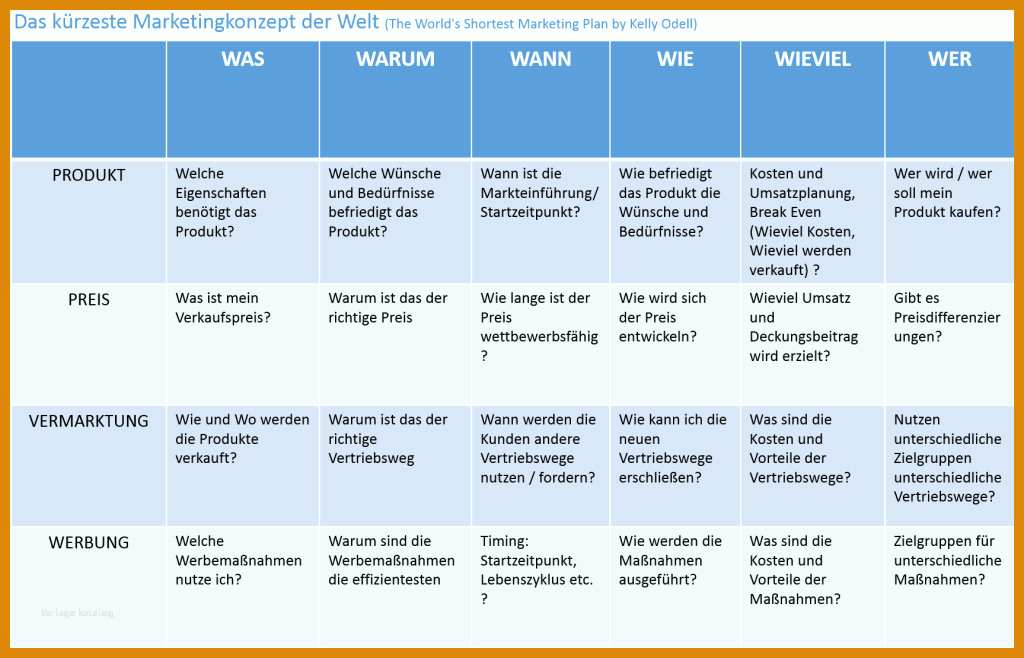 Das kürzeste Marketingkonzept der Welt (The World's Shortest Marketing Plan by Kelly Odell)

| | WAS | WARUM | WANN | WIE | WIEVIEL | WER |
|---|---|---|---|---|---|---|
| PRODUKT | Welche Eigenschaften benötigt das Produkt? | Welche Wünsche und Bedürfnisse befriedigt das Produkt? | Wann ist die Markteinführung/ Startzeitpunkt? | Wie befriedigt das Produkt die Wünsche und Bedürfnisse? | Kosten und Umsatzplanung, Break Even (Wieviel Kosten, Wieviel werden verkauft) ? | Wer wird / wer soll mein Produkt kaufen? |
| PREIS | Was ist mein Verkaufspreis? | Warum ist das der richtige Preis | Wie lange ist der Preis wettbewerbsfähig ? | Wie wird sich der Preis entwickeln? | Wieviel Umsatz und Deckungsbeitrag wird erzielt? | Gibt es Preisdifferenzier ungen? |
| VERMARKTUNG | Wie und Wo werden die Produkte verkauft? | Warum ist das der richtige Vertriebsweg | Wann werden die Kunden andere Vertriebswege nutzen / fordern? | Wie kann ich die neuen Vertriebswege erschließen? | Was sind die Kosten und Vorteile der Vertriebswege? | Nutzen unterschiedliche Zielgruppen unterschiedliche Vertriebswege? |
| WERBUNG | Welche Werbemaßnahmen nutze ich? | Warum sind die Werbemaßnahmen die effizientesten | Timing: Startzeitpunkt, Lebenszyklus etc. ? | Wie werden die Maßnahmen ausgeführt? | Was sind die Kosten und Vorteile der Maßnahmen? | Zielgruppen für unterschiedliche Maßnahmen? |

Vorlage katalog